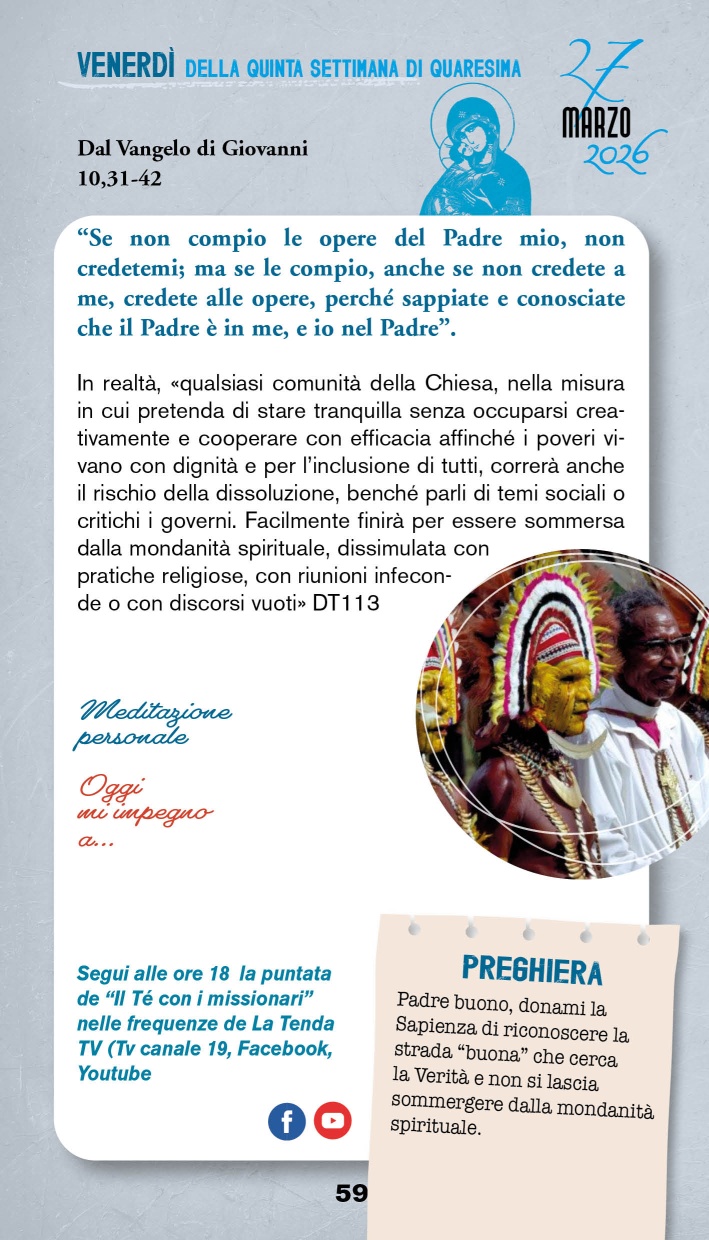 VENERDÌ DELLA QUINTA SETTIMANA DI QUARESIMA

27
MARZO
2026

Dal Vangelo di Giovanni
10,31-42

"Se non compio le opere del Padre mio, non credetemi; ma se le compio, anche se non credete a me, credete alle opere, perché sappiate e conosciate che il Padre è in me, e io nel Padre".

In realtà, «qualsiasi comunità della Chiesa, nella misura in cui pretenda di stare tranquilla senza occuparsi creativamente e cooperare con efficacia affinché i poveri vivano con dignità e per l'inclusione di tutti, correrà anche il rischio della dissoluzione, benché parli di temi sociali o critichi i governi. Facilmente finirà per essere sommersa dalla mondanità spirituale, dissimulata con pratiche religiose, con riunioni infeconde o con discorsi vuoti» DT113

Meditazione personale

Oggi mi impegno a...

Segui alle ore 18 la puntata de "Il Té con i missionari" nelle frequenze de La Tenda TV (Tv canale 19, Facebook, Youtube

PREGHIERA

Padre buono, donami la Sapienza di riconoscere la strada "buona" che cerca la Verità e non si lascia sommergere dalla mondanità spirituale.

59